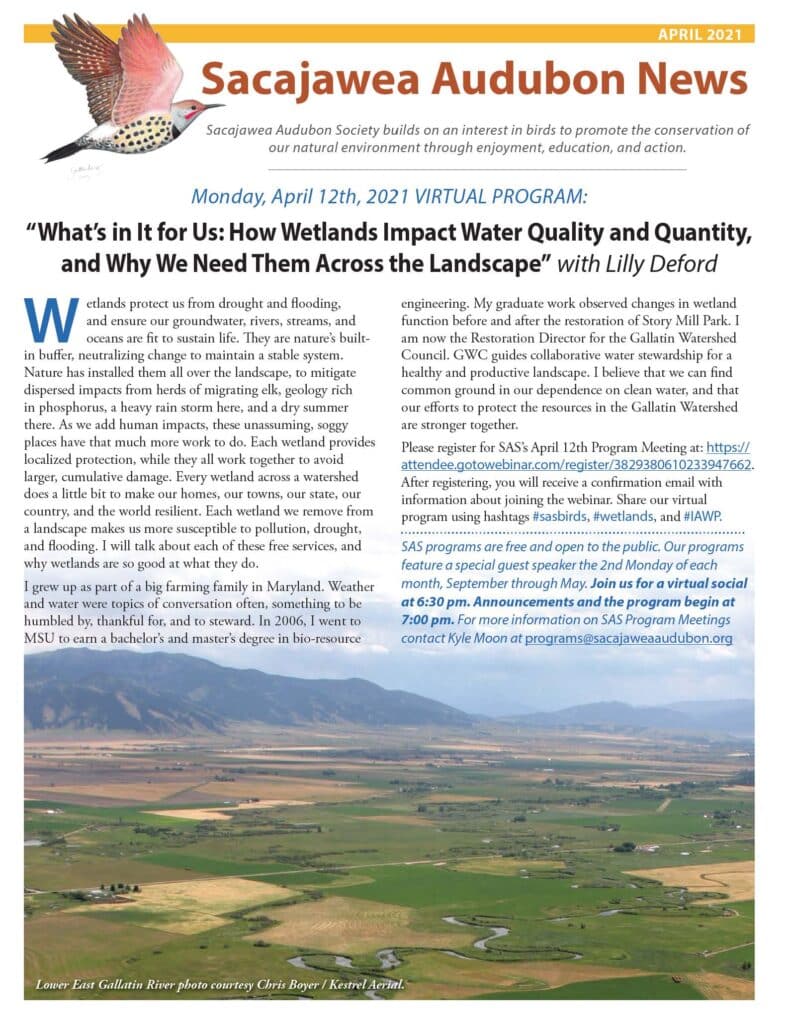 APRIL 2021

Sacajawea Audubon News

Sacajawea Audubon Society builds on an interest in birds to promote the conservation of our natural environment through enjoyment, education, and action.

Monday, April 12th, 2021 VIRTUAL PROGRAM:

"What's in It for Us: How Wetlands Impact Water Quality and Quantity, and Why We Need Them Across the Landscape" with Lilly Deford

Wetlands protect us from drought and flooding, and ensure our groundwater, rivers, streams, and oceans are fit to sustain life. They are nature's built-in buffer, neutralizing change to maintain a stable system. Nature has installed them all over the landscape, to mitigate dispersed impacts from herds of migrating elk, geology rich in phosphorus, a heavy rain storm here, and a dry summer there. As we add human impacts, these unassuming, soggy places have that much more work to do. Each wetland provides localized protection, while they all work together to avoid larger, cumulative damage. Every wetland across a watershed does a little bit to make our homes, our towns, our state, our country, and the world resilient. Each wetland we remove from a landscape makes us more susceptible to pollution, drought, and flooding. I will talk about each of these free services, and why wetlands are so good at what they do.

I grew up as part of a big farming family in Maryland. Weather and water were topics of conversation often, something to be humbled by, thankful for, and to steward. In 2006, I went to MSU to earn a bachelor's and master's degree in bio-resource engineering. My graduate work observed changes in wetland function before and after the restoration of Story Mill Park. I am now the Restoration Director for the Gallatin Watershed Council. GWC guides collaborative water stewardship for a healthy and productive landscape. I believe that we can find common ground in our dependence on clean water, and that our efforts to protect the resources in the Gallatin Watershed are stronger together.

Please register for SAS's April 12th Program Meeting at: https://attendee.gotowebinar.com/register/3829380610233947662. After registering, you will receive a confirmation email with information about joining the webinar. Share our virtual program using hashtags #sasbirds, #wetlands, and #IAWP.

SAS programs are free and open to the public. Our programs feature a special guest speaker the 2nd Monday of each month, September through May. Join us for a virtual social at 6:30 pm. Announcements and the program begin at 7:00 pm. For more information on SAS Program Meetings contact Kyle Moon at programs@sacajaweaaudubon.org

Lower East Gallatin River photo courtesy Chris Boyer / Kestrel Aerial.